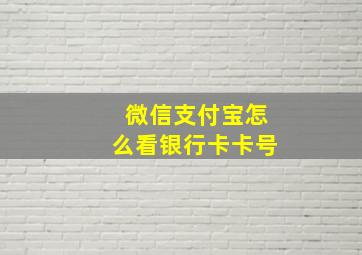 微信支付宝怎么看银行卡卡号